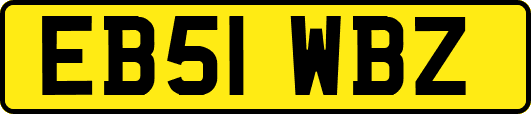 EB51 WBZ